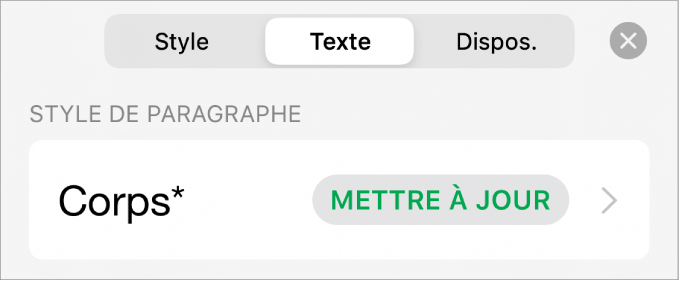 Style Texte Dispos.

STYLE DE PARAGRAPHE

Corps*

METTRE À JOUR